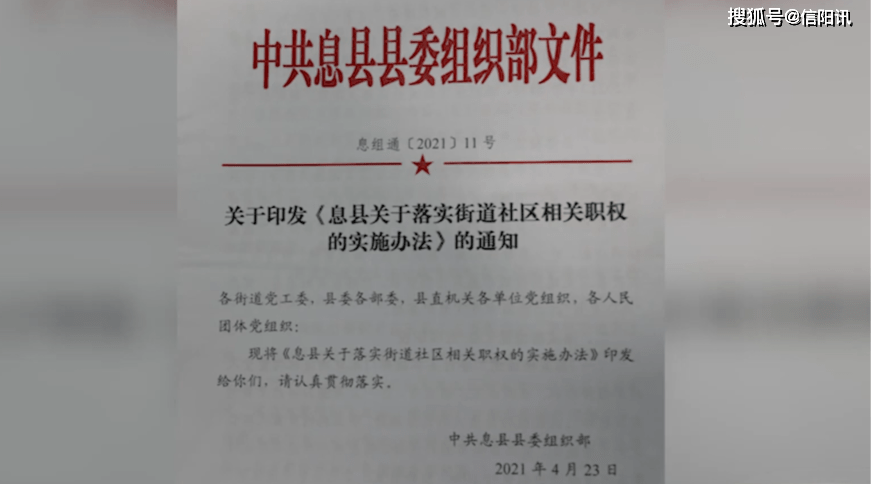 搜狐号@信阳讯

中共息县县委组织部文件

息组通〔2021〕11号

关于印发《息县关于落实街道社区相关职权的实施办法》的通知

各街道党工委，县委各部委，县直机关各单位党组织，各人民团体党组织：

现将《息县关于落实街道社区相关职权的实施办法》印发给你们，请认真贯彻落实。

中共息县县委组织部

2021年4月23日